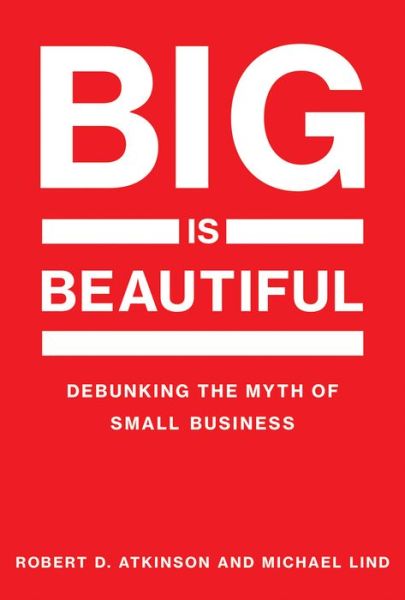 BIG

IS

BEAUTIFUL

DEBUNKING THE MYTH OF SMALL BUSINESS

ROBERT D. ATKINSON AND MICHAEL LIND